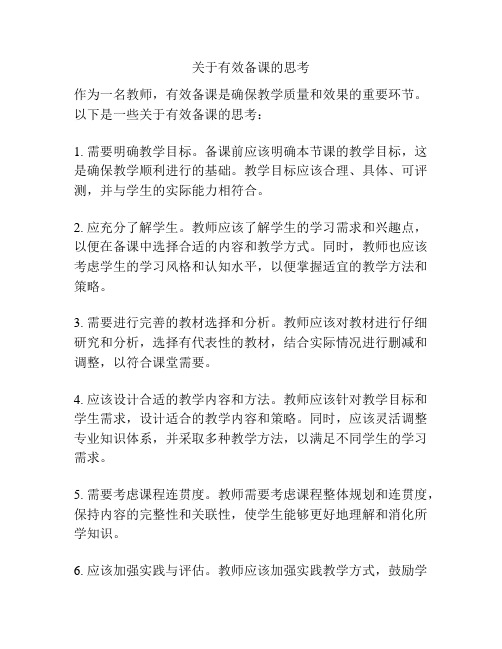 关于有效备课的思考

作为一名教师，有效备课是确保教学质量和效果的重要环节。以下是一些关于有效备课的思考：

1. 需要明确教学目标。备课前应该明确本节课的教学目标，这是确保教学顺利进行的基础。教学目标应该合理、具体、可评测，并与学生的实际能力相符合。

2. 应充分了解学生。教师应该了解学生的学习需求和兴趣点，以便在备课中选择合适的内容和教学方式。同时，教师也应该考虑学生的学习风格和认知水平，以便掌握适宜的教学方法和策略。

3. 需要进行完善的教材选择和分析。教师应该对教材进行仔细研究和分析，选择有代表性的教材，结合实际情况进行删减和调整，以符合课堂需要。

4. 应该设计合适的教学内容和方法。教师应该针对教学目标和学生需求，设计适合的教学内容和策略。同时，应该灵活调整专业知识体系，并采取多种教学方法，以满足不同学生的学习需求。

5. 需要考虑课程连贯度。教师需要考虑课程整体规划和连贯度，保持内容的完整性和关联性，使学生能够更好地理解和消化所学知识。

6. 应该加强实践与评估。教师应该加强实践教学方式，鼓励学